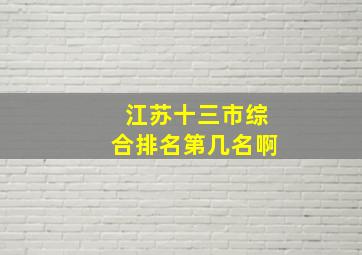 江苏十三市综合排名第几名啊